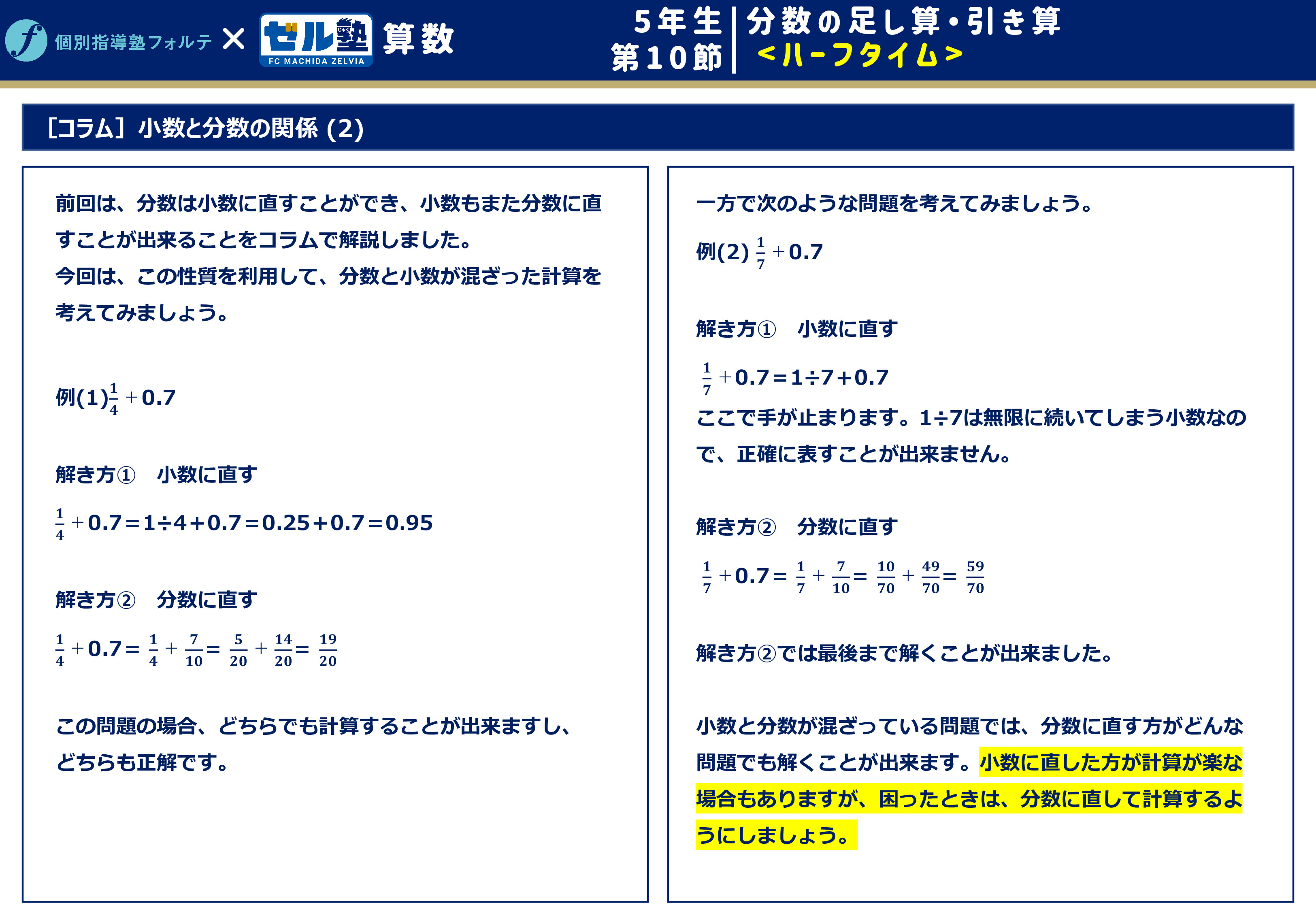 個別指導塾フォルテ × ゼル塾 FC MACHIDA ZELVIA 算数

5年生 第10節 分数の足し算・引き算 <ハーフタイム>

[コラム] 小数と分数の関係 (2)

前回は、分数は小数に直すことができ、小数もまた分数に直すことが出来ることをコラムで解説しました。
今回は、この性質を利用して、分数と小数が混ざった計算を考えてみましょう。

例(1)$\frac{1}{4}+0.7$

解き方① 小数に直す

$\frac{1}{4}+0.7=1÷4+0.7=0.25+0.7=0.95$

解き方② 分数に直す

$\frac{1}{4}+0.7=\frac{1}{4}+\frac{7}{10}=\frac{5}{20}+\frac{14}{20}=\frac{19}{20}$

この問題の場合、どちらでも計算することが出来ますし、どちらも正解です。

一方で次のような問題を考えてみましょう。

例(2) $\frac{1}{7}+0.7$

解き方① 小数に直す

$\frac{1}{7}+0.7=1÷7+0.7$

ここで手が止まります。1÷7は無限に続いてしまう小数なので、正確に表すことが出来ません。

解き方② 分数に直す

$\frac{1}{7}+0.7=\frac{1}{7}+\frac{7}{10}=\frac{10}{70}+\frac{49}{70}=\frac{59}{70}$

解き方②では最後まで解くことが出来ました。

小数と分数が混ざっている問題では、分数に直す方がどんな問題でも解くことが出来ます。小数に直した方が計算が楽な場合もありますが、困ったときは、分数に直して計算するようにしましょう。